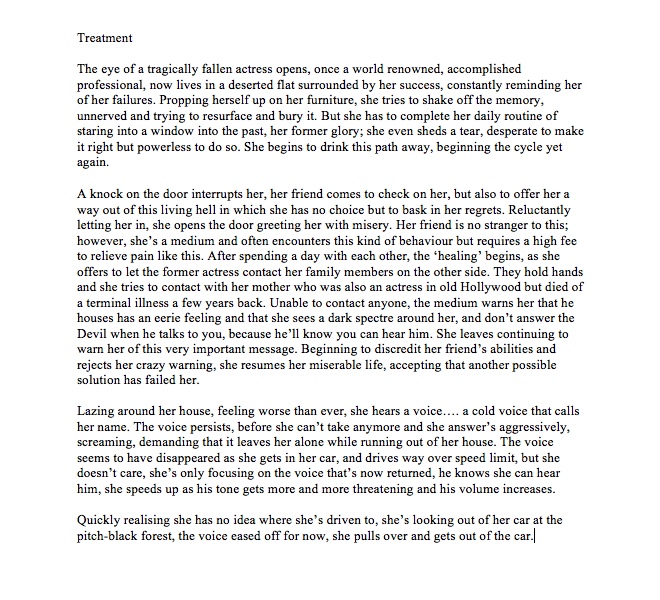 Treatment

The eye of a tragically fallen actress opens, once a world renowned, accomplished professional, now lives in a deserted flat surrounded by her success, constantly reminding her of her failures. Propping herself up on her furniture, she tries to shake off the memory, unnerved and trying to resurface and bury it. But she has to complete her daily routine of staring into a window into the past, her former glory; she even sheds a tear, desperate to make it right but powerless to do so. She begins to drink this path away, beginning the cycle yet again.

A knock on the door interrupts her, her friend comes to check on her, but also to offer her a way out of this living hell in which she has no choice but to bask in her regrets. Reluctantly letting her in, she opens the door greeting her with misery. Her friend is no stranger to this; however, she's a medium and often encounters this kind of behaviour but requires a high fee to relieve pain like this. After spending a day with each other, the 'healing' begins, as she offers to let the former actress contact her family members on the other side. They hold hands and she tries to contact with her mother who was also an actress in old Hollywood but died of a terminal illness a few years back. Unable to contact anyone, the medium warns her that he houses has an eerie feeling and that she sees a dark spectre around her, and don't answer the Devil when he talks to you, because he'll know you can hear him. She leaves continuing to warn her of this very important message. Beginning to discredit her friend's abilities and rejects her crazy warning, she resumes her miserable life, accepting that another possible solution has failed her.

Lazing around her house, feeling worse than ever, she hears a voice…. a cold voice that calls her name. The voice persists, before she can't take anymore and she answer's aggressively, screaming, demanding that it leaves her alone while running out of her house. The voice seems to have disappeared as she gets in her car, and drives way over speed limit, but she doesn't care, she's only focusing on the voice that's now returned, he knows she can hear him, she speeds up as his tone gets more and more threatening and his volume increases.

Quickly realising she has no idea where she's driven to, she's looking out of her car at the pitch-black forest, the voice eased off for now, she pulls over and gets out of the car.